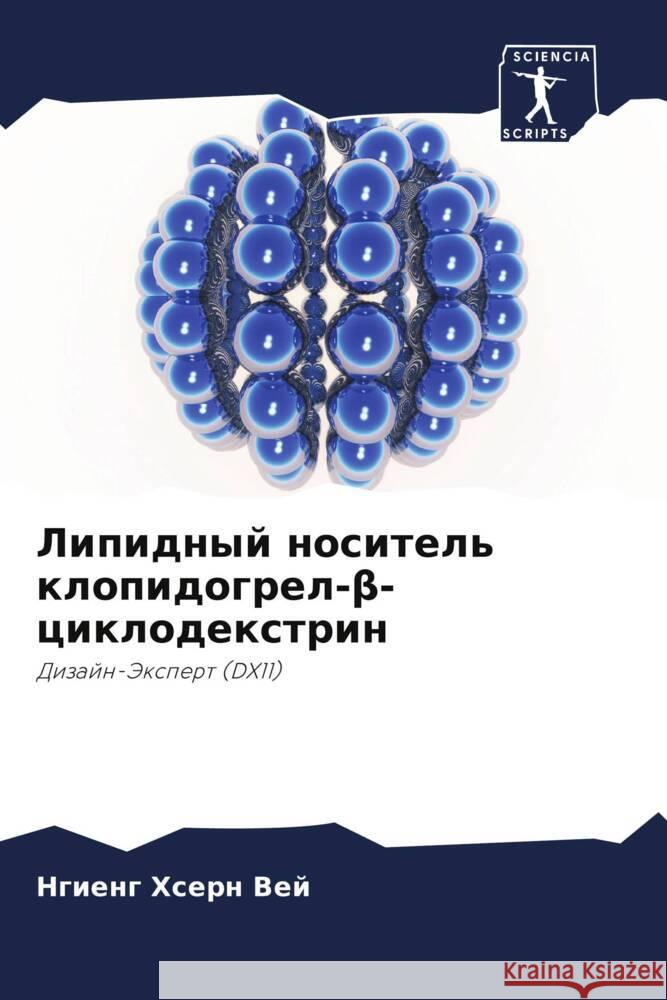 SCIENCIA
SCRIPTS

Липидный носитель клопидогрел-β-циклодекстрин

Дизайн-Эксперт (DX11)

Нгиенг Хсерн Вей